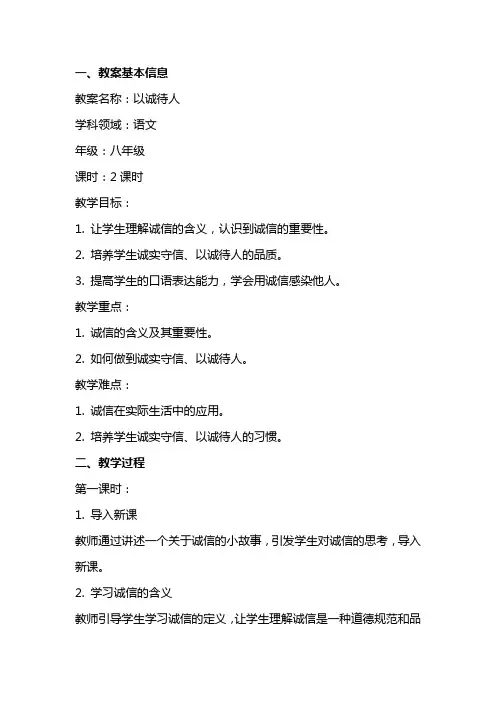 一、教案基本信息

教案名称：以诚待人

学科领域：语文

年级：八年级

课时：2 课时

教学目标：

1. 让学生理解诚信的含义，认识到诚信的重要性。

2. 培养学生诚实守信、以诚待人的品质。

3. 提高学生的口语表达能力，学会用诚信感染他人。

教学重点：

1. 诚信的含义及其重要性。

2. 如何做到诚实守信、以诚待人。

教学难点：

1. 诚信在实际生活中的应用。

2. 培养学生诚实守信、以诚待人的习惯。

二、教学过程

第一课时：

1. 导入新课

教师通过讲述一个关于诚信的小故事，引发学生对诚信的思考，导入新课。

2. 学习诚信的含义

教师引导学生学习诚信的定义，让学生理解诚信是一种道德规范和品